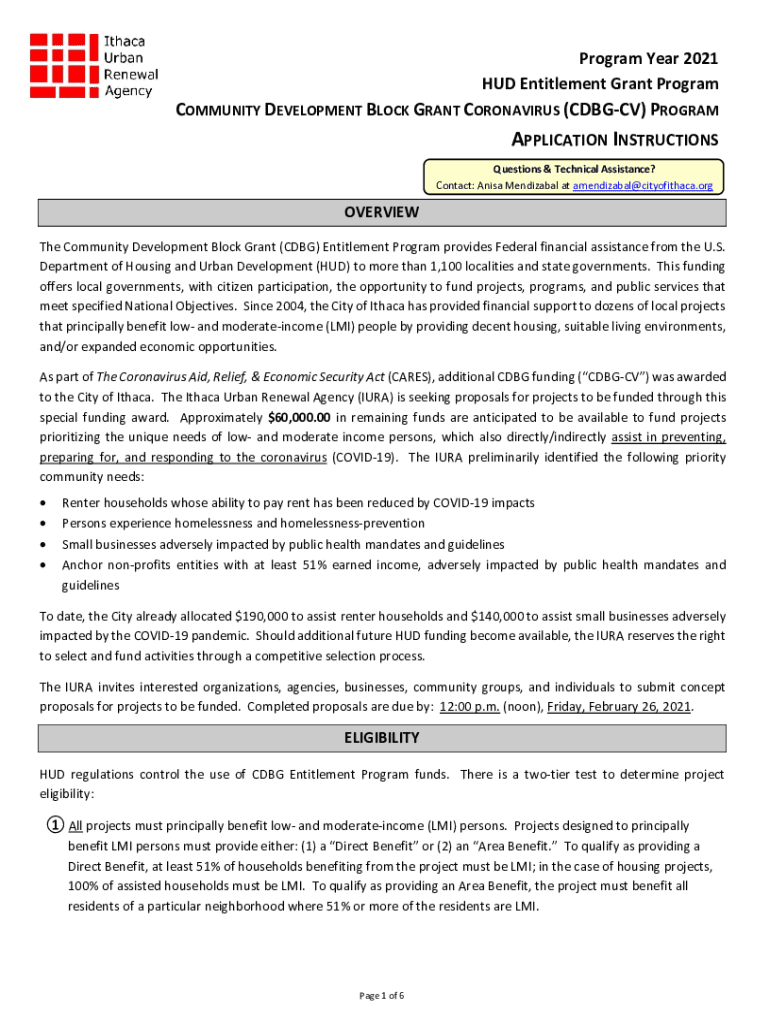 Ithaca Urban Renewal Agency

Program Year 2021
HUD Entitlement Grant Program
COMMUNITY DEVELOPMENT BLOCK GRANT CORONAVIRUS (CDBG-CV) PROGRAM
APPLICATION INSTRUCTIONS

Questions & Technical Assistance?
Contact: Anisa Mendizabal at amendizabal@cityofithaca.org

OVERVIEW

The Community Development Block Grant (CDBG) Entitlement Program provides Federal financial assistance from the U.S. Department of Housing and Urban Development (HUD) to more than 1,100 localities and state governments. This funding offers local governments, with citizen participation, the opportunity to fund projects, programs, and public services that meet specified National Objectives. Since 2004, the City of Ithaca has provided financial support to dozens of local projects that principally benefit low- and moderate-income (LMI) people by providing decent housing, suitable living environments, and/or expanded economic opportunities.

As part of The Coronavirus Aid, Relief, & Economic Security Act (CARES), additional CDBG funding ("CDBG-CV") was awarded to the City of Ithaca. The Ithaca Urban Renewal Agency (IURA) is seeking proposals for projects to be funded through this special funding award. Approximately $60,000.00 in remaining funds are anticipated to be available to fund projects prioritizing the unique needs of low- and moderate income persons, which also directly/indirectly assist in preventing, preparing for, and responding to the coronavirus (COVID-19). The IURA preliminarily identified the following priority community needs:

• Renter households whose ability to pay rent has been reduced by COVID-19 impacts
• Persons experience homelessness and homelessness-prevention
• Small businesses adversely impacted by public health mandates and guidelines
• Anchor non-profits entities with at least 51% earned income, adversely impacted by public health mandates and guidelines

To date, the City already allocated $190,000 to assist renter households and $140,000 to assist small businesses adversely impacted by the COVID-19 pandemic. Should additional future HUD funding become available, the IURA reserves the right to select and fund activities through a competitive selection process.

The IURA invites interested organizations, agencies, businesses, community groups, and individuals to submit concept proposals for projects to be funded. Completed proposals are due by: 12:00 p.m. (noon), Friday, February 26, 2021.

ELIGIBILITY

HUD regulations control the use of CDBG Entitlement Program funds. There is a two-tier test to determine project eligibility:

① All projects must principally benefit low- and moderate-income (LMI) persons. Projects designed to principally benefit LMI persons must provide either: (1) a "Direct Benefit" or (2) an "Area Benefit." To qualify as providing a Direct Benefit, at least 51% of households benefiting from the project must be LMI; in the case of housing projects, 100% of assisted households must be LMI. To qualify as providing an Area Benefit, the project must benefit all residents of a particular neighborhood where 51% or more of the residents are LMI.

Page 1 of 6